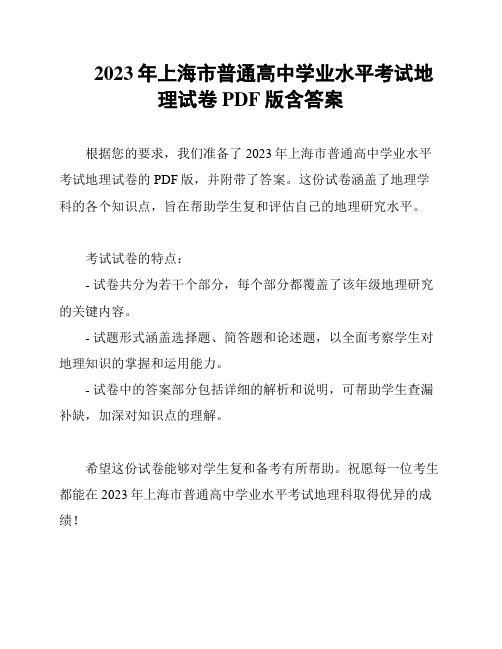 2023 年上海市普通高中学业水平考试地理试卷 PDF 版含答案

根据您的要求，我们准备了 2023 年上海市普通高中学业水平考试地理试卷的 PDF 版，并附带了答案。这份试卷涵盖了地理学科的各个知识点，旨在帮助学生复和评估自己的地理研究水平。

考试试卷的特点：

- 试卷共分为若干个部分，每个部分都覆盖了该年级地理研究的关键内容。

- 试题形式涵盖选择题、简答题和论述题，以全面考察学生对地理知识的掌握和运用能力。

- 试卷中的答案部分包括详细的解析和说明，可帮助学生查漏补缺，加深对知识点的理解。

希望这份试卷能够对学生复和备考有所帮助。祝愿每一位考生都能在 2023 年上海市普通高中学业水平考试地理科取得优异的成绩！